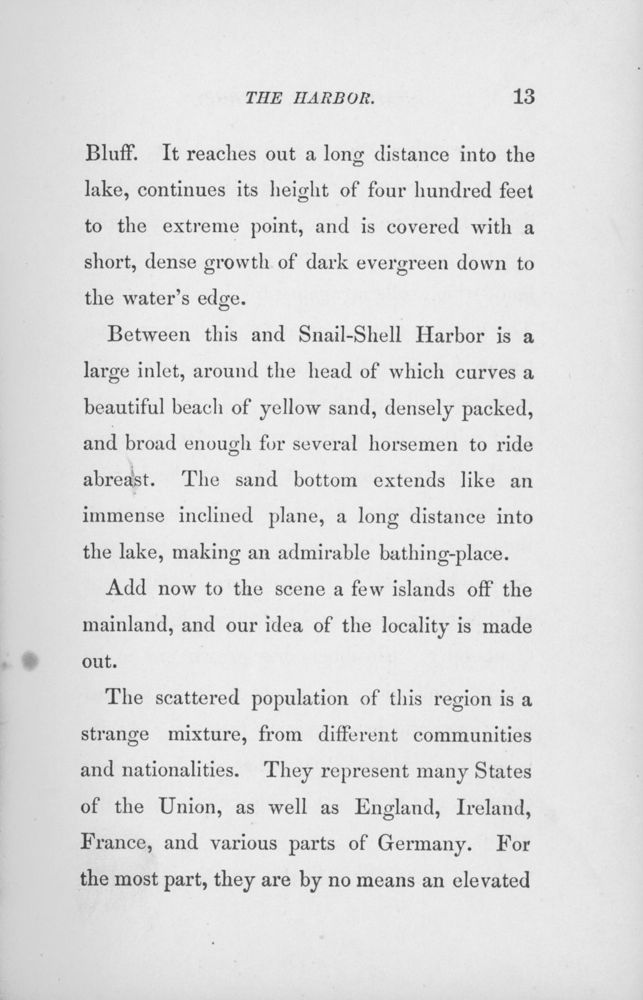 THE HARBOR. 13

Bluff. It reaches out a long distance into the lake, continues its height of four hundred feet to the extreme point, and is covered with a short, dense growth of dark evergreen down to the water's edge.

Between this and Snail-Shell Harbor is a large inlet, around the head of which curves a beautiful beach of yellow sand, densely packed, and broad enough for several horsemen to ride abreast. The sand bottom extends like an immense inclined plane, a long distance into the lake, making an admirable bathing-place.

Add now to the scene a few islands off the mainland, and our idea of the locality is made out.

The scattered population of this region is a strange mixture, from different communities and nationalities. They represent many States of the Union, as well as England, Ireland, France, and various parts of Germany. For the most part, they are by no means an elevated